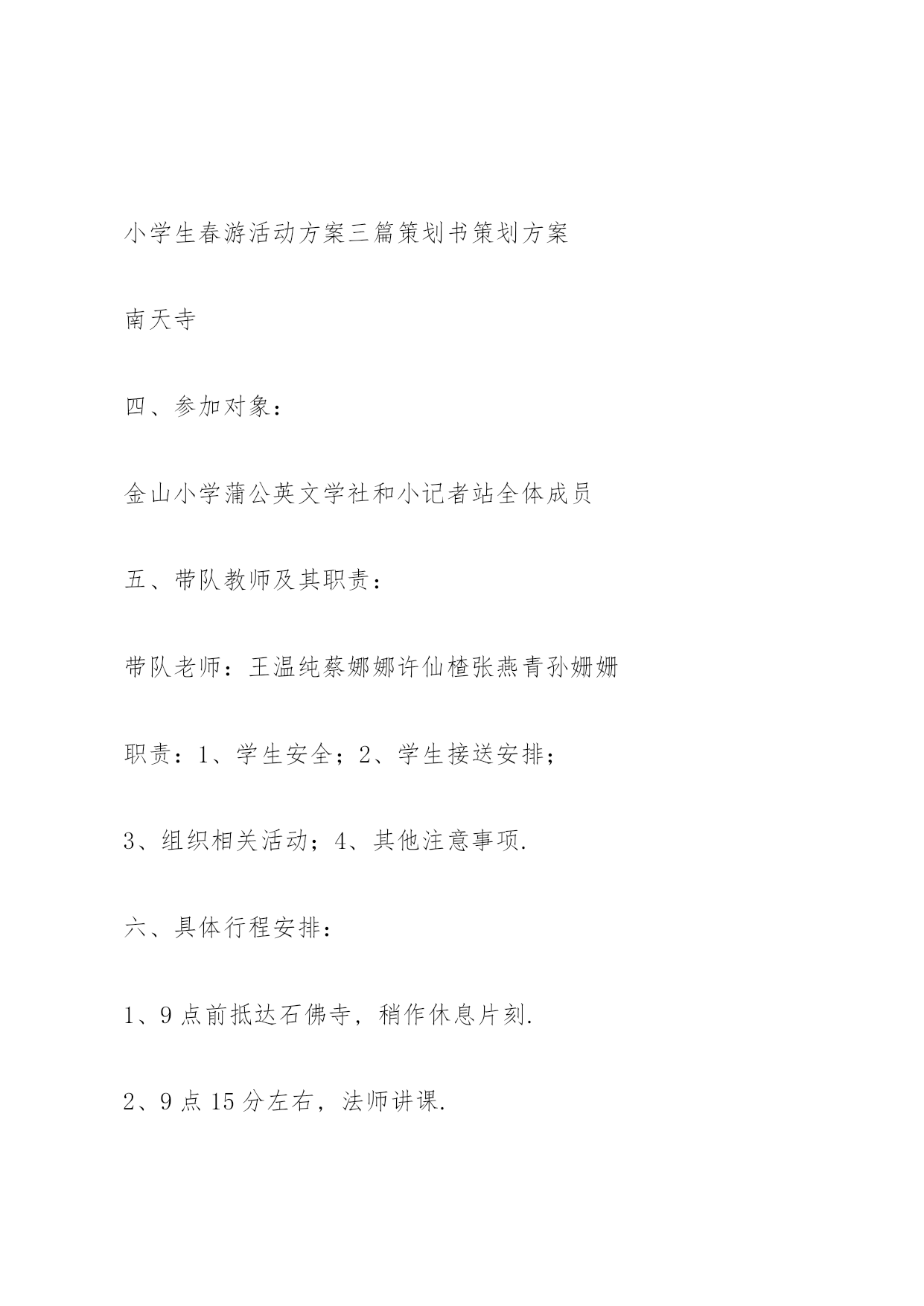 小学生春游活动方案三篇策划书策划方案

南天寺

四、参加对象：

金山小学蒲公英文学社和小记者站全体成员

五、带队教师及其职责：

带队老师：王温纯蔡娜娜许仙楂张燕青孙姗姗

职责：1、学生安全；2、学生接送安排；

3、组织相关活动；4、其他注意事项.

六、具体行程安排：

1、9点前抵达石佛寺，稍作休息片刻.

2、9点15分左右，法师讲课.